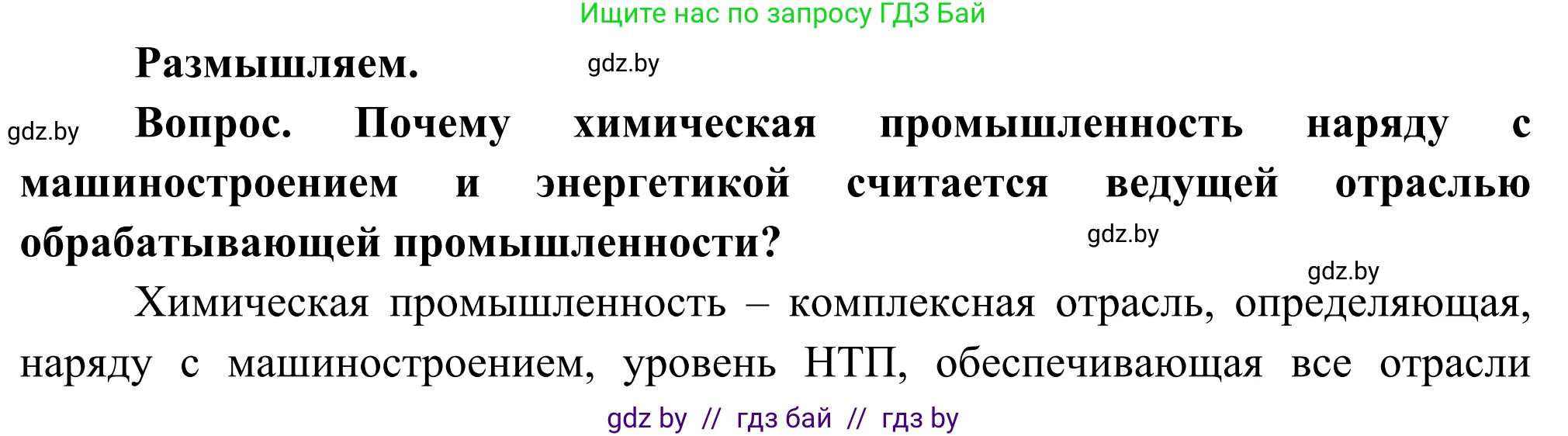 Ищите нас по запросу ГДЗ Бай

Размышляем. gdz.by

gdz.by Вопрос. Почему химическая промышленность наряду с машиностроением и энергетикой считается ведущей отраслью обрабатывающей промышленности? gdz.by

gdz.by

Химическая промышленность – комплексная отрасль, определяющая, наряду с машиностроением, уровень НТП, обеспечивающая все отрасли

gdz by // гдз бай // гдз by